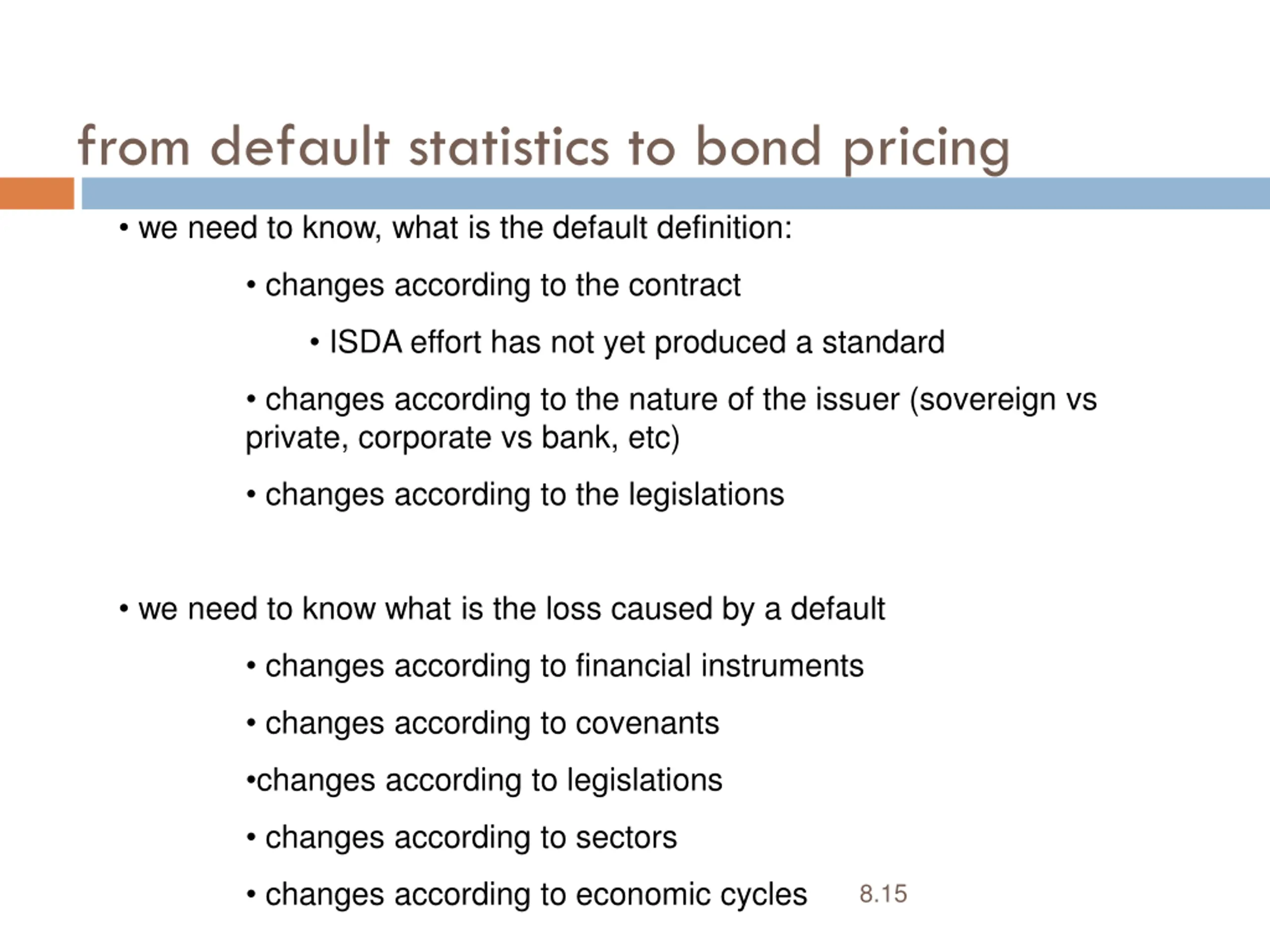 from default statistics to bond pricing

• we need to know, what is the default definition:

• changes according to the contract

• ISDA effort has not yet produced a standard

• changes according to the nature of the issuer (sovereign vs private, corporate vs bank, etc)

• changes according to the legislations

• we need to know what is the loss caused by a default

• changes according to financial instruments

• changes according to covenants

•changes according to legislations

• changes according to sectors

• changes according to economic cycles

8.15